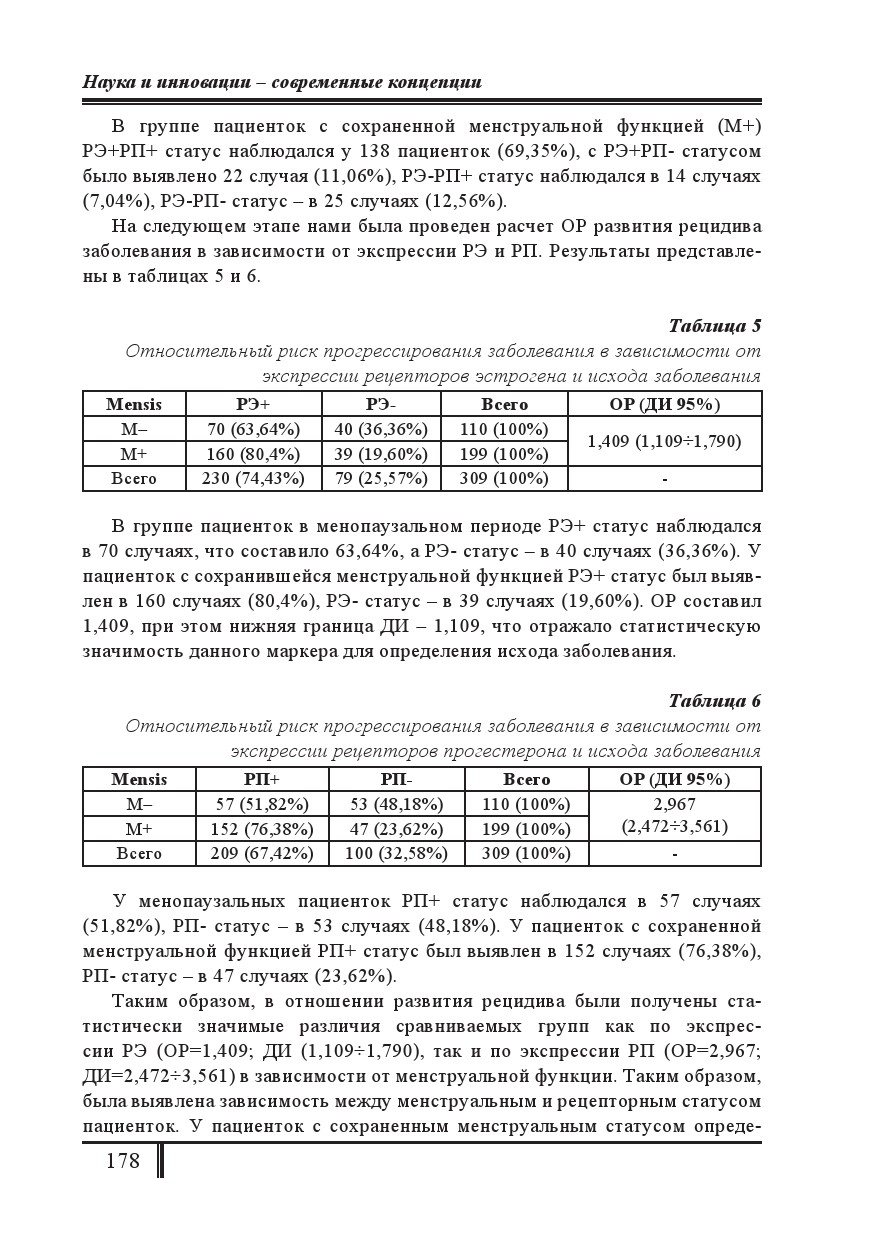 Наука и инновации – современные концепции

В группе пациенток с сохраненной менструальной функцией (М+) РЭ+РП+ статус наблюдался у 138 пациенток (69,35%), с РЭ+РП- статусом было выявлено 22 случая (11,06%), РЭ-РП+ статус наблюдался в 14 случаях (7,04%), РЭ-РП- статус – в 25 случаях (12,56%).

На следующем этапе нами была проведен расчет ОР развития рецидива заболевания в зависимости от экспрессии РЭ и РП. Результаты представлены в таблицах 5 и 6.

Таблица 5

Относительный риск прогрессирования заболевания в зависимости от экспрессии рецепторов эстрогена и исхода заболевания

| Mensis | РЭ+ | РЭ- | Всего | ОР (ДИ 95%) |
|---|---|---|---|---|
| М– | 70 (63,64%) | 40 (36,36%) | 110 (100%) | 1,409 (1,109÷1,790) |
| М+ | 160 (80,4%) | 39 (19,60%) | 199 (100%) | |
| Всего | 230 (74,43%) | 79 (25,57%) | 309 (100%) | - |

В группе пациенток в менопаузальном периоде РЭ+ статус наблюдался в 70 случаях, что составило 63,64%, а РЭ- статус – в 40 случаях (36,36%). У пациенток с сохранившейся менструальной функцией РЭ+ статус был выявлен в 160 случаях (80,4%), РЭ- статус – в 39 случаях (19,60%). ОР составил 1,409, при этом нижняя граница ДИ – 1,109, что отражало статистическую значимость данного маркера для определения исхода заболевания.

Таблица 6

Относительный риск прогрессирования заболевания в зависимости от экспрессии рецепторов прогестерона и исхода заболевания

| Mensis | РП+ | РП- | Всего | ОР (ДИ 95%) |
|---|---|---|---|---|
| М– | 57 (51,82%) | 53 (48,18%) | 110 (100%) | 2,967 (2,472÷3,561) |
| М+ | 152 (76,38%) | 47 (23,62%) | 199 (100%) | |
| Всего | 209 (67,42%) | 100 (32,58%) | 309 (100%) | - |

У менопаузальных пациенток РП+ статус наблюдался в 57 случаях (51,82%), РП- статус – в 53 случаях (48,18%). У пациенток с сохраненной менструальной функцией РП+ статус был выявлен в 152 случаях (76,38%), РП- статус – в 47 случаях (23,62%).

Таким образом, в отношении развития рецидива были получены статистически значимые различия сравниваемых групп как по экспрессии РЭ (ОР=1,409; ДИ (1,109÷1,790), так и по экспрессии РП (ОР=2,967; ДИ=2,472÷3,561) в зависимости от менструальной функции. Таким образом, была выявлена зависимость между менструальным и рецепторным статусом пациенток. У пациенток с сохраненным менструальным статусом опреде-

178